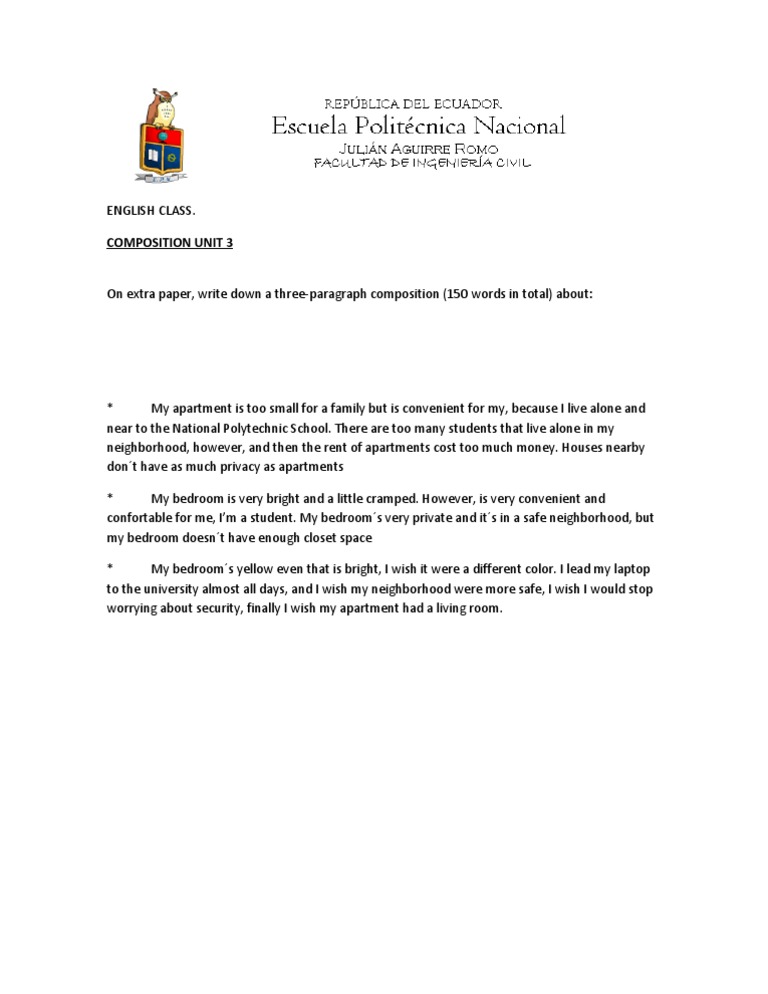 REPÚBLICA DEL ECUADOR
Escuela Politécnica Nacional
JULIÁN AGUIRRE ROMO
FACULTAD DE INGENIERÍA CIVIL

ENGLISH CLASS.

COMPOSITION UNIT 3

On extra paper, write down a three-paragraph composition (150 words in total) about:

* My apartment is too small for a family but is convenient for my, because I live alone and near to the National Polytechnic School. There are too many students that live alone in my neighborhood, however, and then the rent of apartments cost too much money. Houses nearby don´t have as much privacy as apartments

* My bedroom is very bright and a little cramped. However, is very convenient and confortable for me, I'm a student. My bedroom´s very private and it´s in a safe neighborhood, but my bedroom doesn´t have enough closet space

* My bedroom´s yellow even that is bright, I wish it were a different color. I lead my laptop to the university almost all days, and I wish my neighborhood were more safe, I wish I would stop worrying about security, finally I wish my apartment had a living room.